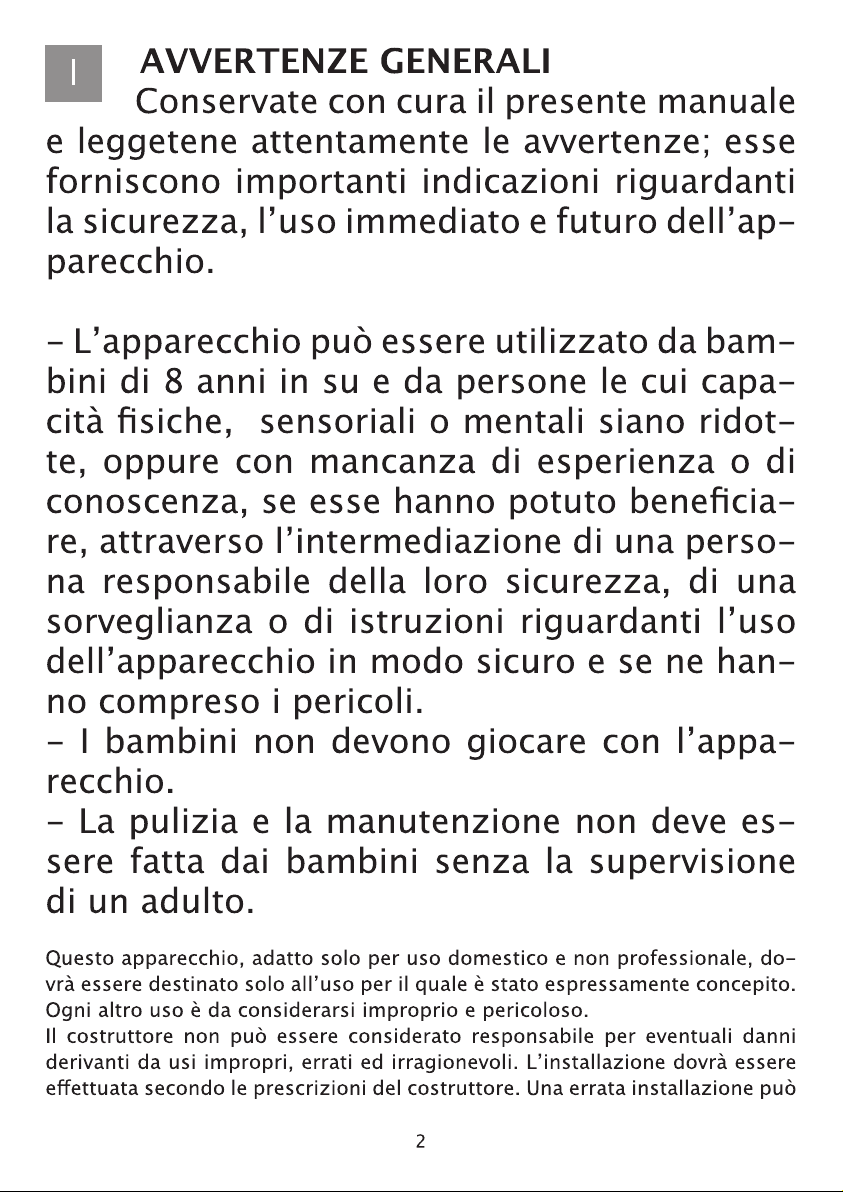 I

AVVERTENZE GENERALI

Conservate con cura il presente manuale e leggetene attentamente le avvertenze; esse forniscono importanti indicazioni riguardanti la sicurezza, l'uso immediato e futuro dell'apparecchio.

- L'apparecchio può essere utilizzato da bambini di 8 anni in su e da persone le cui capacità fisiche, sensoriali o mentali siano ridotte, oppure con mancanza di esperienza o di conoscenza, se esse hanno potuto beneficiare, attraverso l'intermediazione di una persona responsabile della loro sicurezza, di una sorveglianza o di istruzioni riguardanti l'uso dell'apparecchio in modo sicuro e se ne hanno compreso i pericoli.
- I bambini non devono giocare con l'apparecchio.
- La pulizia e la manutenzione non deve essere fatta dai bambini senza la supervisione di un adulto.

Questo apparecchio, adatto solo per uso domestico e non professionale, dovrà essere destinato solo all'uso per il quale è stato espressamente concepito. Ogni altro uso è da considerarsi improprio e pericoloso.
Il costruttore non può essere considerato responsabile per eventuali danni derivanti da usi impropri, errati ed irragionevoli. L'installazione dovrà essere effettuata secondo le prescrizioni del costruttore. Una errata installazione può

2